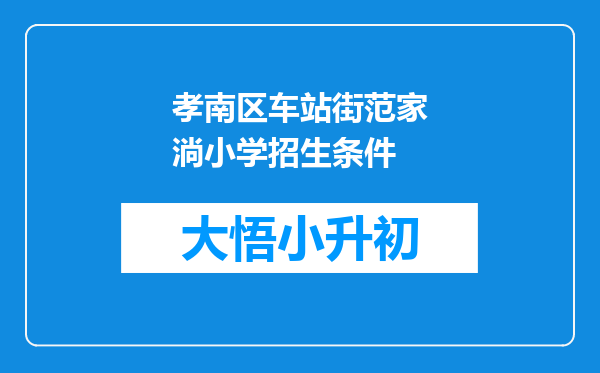 孝南区车站街范家淌小学招生条件

大悟小升初